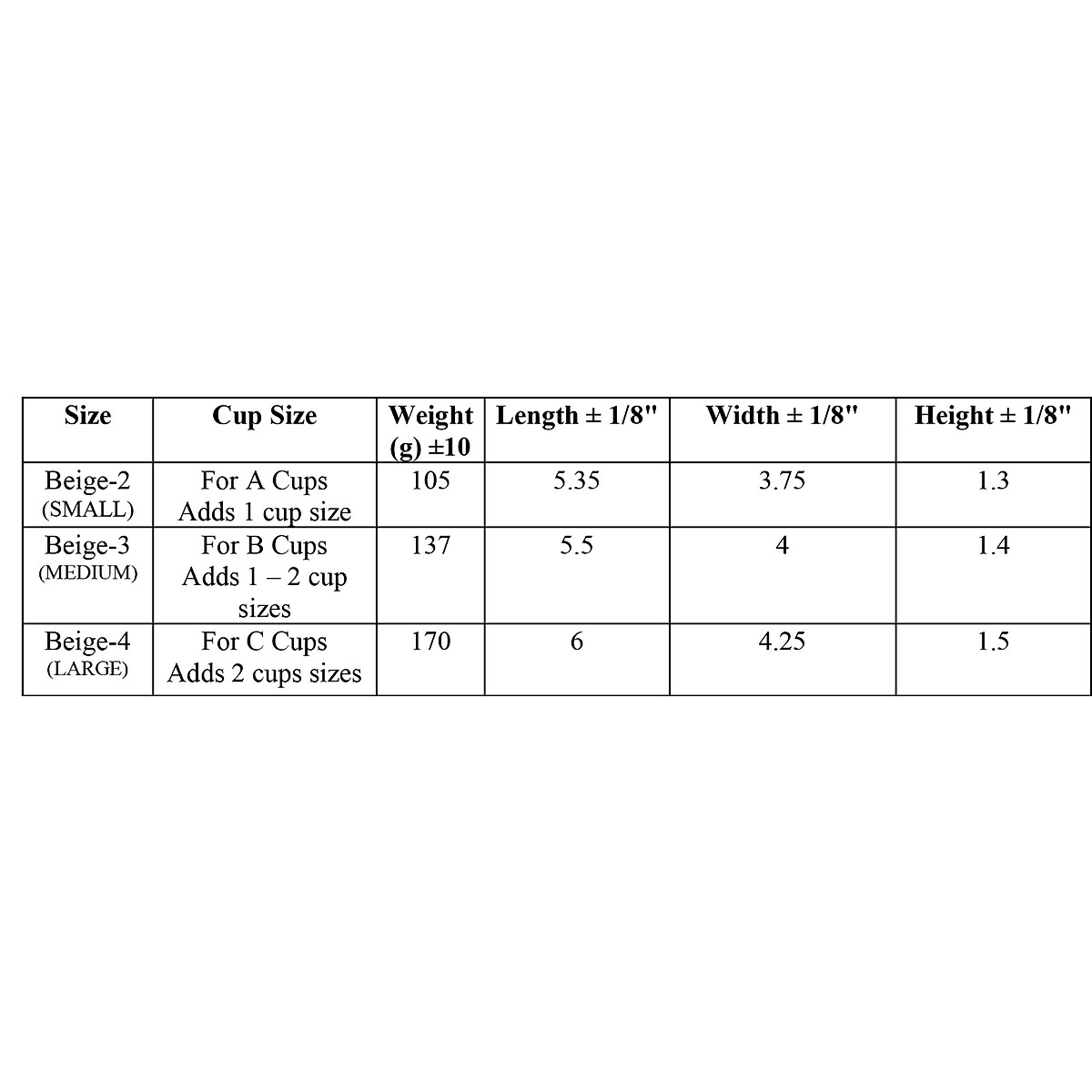 | Size | Cup Size | Weight (g) ±10 | Length ± 1/8" | Width ± 1/8" | Height ± 1/8" |
|---|---|---|---|---|---|
| Beige-2 (SMALL) | For A Cups Adds 1 cup size | 105 | 5.35 | 3.75 | 1.3 |
| Beige-3 (MEDIUM) | For B Cups Adds 1 – 2 cup sizes | 137 | 5.5 | 4 | 1.4 |
| Beige-4 (LARGE) | For C Cups Adds 2 cups sizes | 170 | 6 | 4.25 | 1.5 |